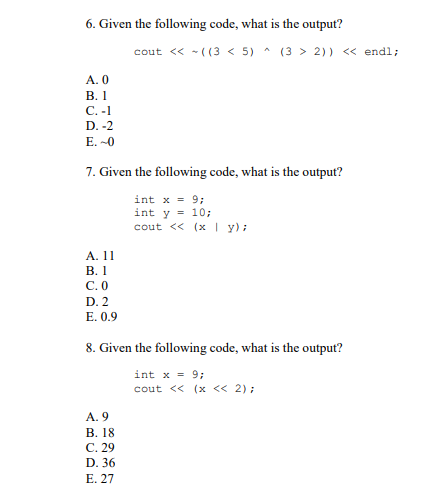 6. Given the following code, what is the output?

cout << ~((3 < 5) ^ (3 > 2)) << endl;

A. 0
B. 1
C. -1
D. -2
E. ~0

7. Given the following code, what is the output?

int x = 9;
int y = 10;
cout << (x | y);

A. 11
B. 1
C. 0
D. 2
E. 0.9

8. Given the following code, what is the output?

int x = 9;
cout << (x << 2);

A. 9
B. 18
C. 29
D. 36
E. 27